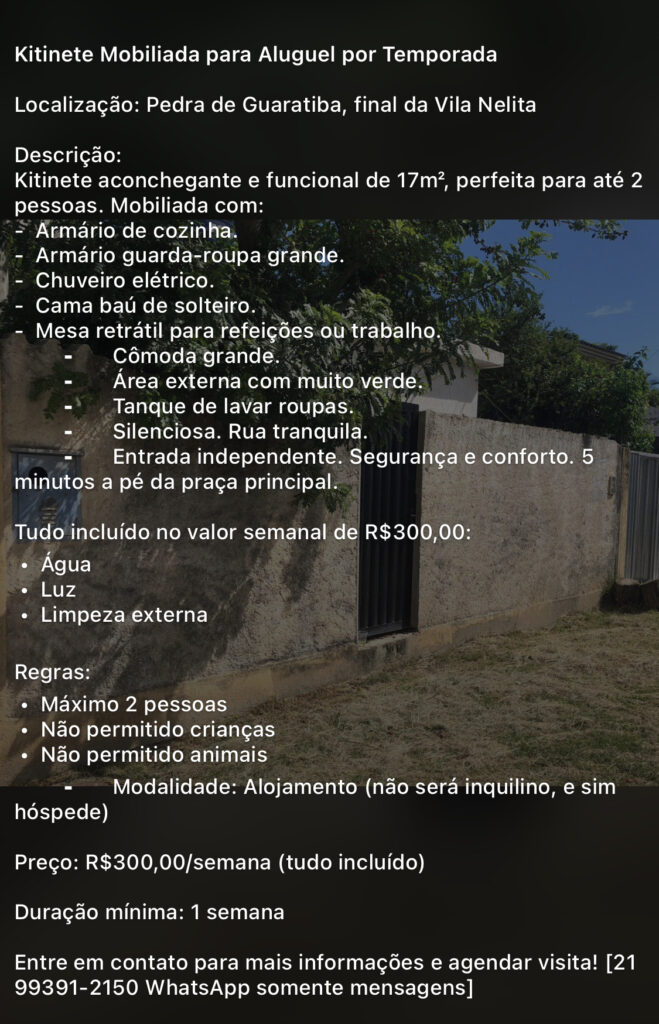 Kitinete Mobiliada para Aluguel por Temporada

Localização: Pedra de Guaratiba, final da Vila Nelita

Descrição:
Kitinete aconchegante e funcional de 17m², perfeita para até 2 pessoas. Mobiliada com:
- Armário de cozinha.
- Armário guarda-roupa grande.
- Chuveiro elétrico.
- Cama baú de solteiro.
- Mesa retrátil para refeições ou trabalho.
- Cômoda grande.
- Área externa com muito verde.
- Tanque de lavar roupas.
- Silenciosa. Rua tranquila.
- Entrada independente. Segurança e conforto. 5 minutos a pé da praça principal.

Tudo incluído no valor semanal de R$300,00:
• Água
• Luz
• Limpeza externa

Regras:
• Máximo 2 pessoas
• Não permitido crianças
• Não permitido animais
- Modalidade: Alojamento (não será inquilino, e sim hóspede)

Preço: R$300,00/semana (tudo incluído)

Duração mínima: 1 semana

Entre em contato para mais informações e agendar visita! [21 99391-2150 WhatsApp somente mensagens]